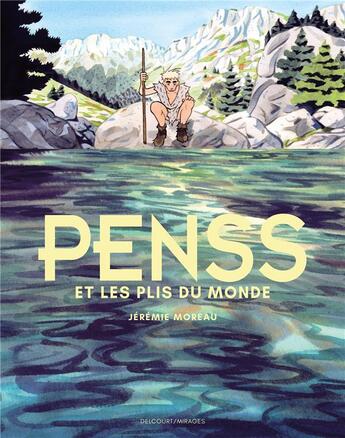 PENSS
ET LES PLIS DU MONDE
JÉRÉMIE MOREAU
DELCOURT/MIRAGES